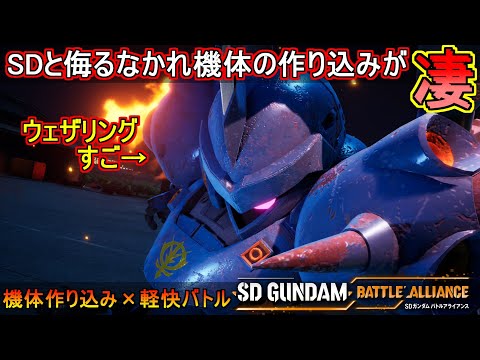 SDと侮るなかれ機体の作り込みが凄

ウェザリング すご→

機体作り込み×軽快バトル

SD GUNDAM BATTLE ALLIANCE

SDガンダム バトルアライアンス